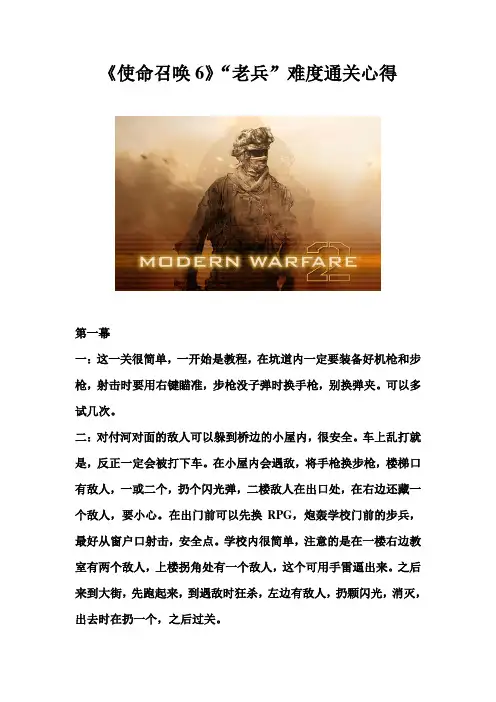 《使命召唤6》“老兵”难度通关心得

MODERN WARFARE 2

第一幕

一：这一关很简单，一开始是教程，在坑道内一定要装备好机枪和步枪，射击时要用右键瞄准，步枪没子弹时换手枪，别换弹夹。可以多试几次。

二：对付河对面的敌人可以躲到桥边的小屋内，很安全。车上乱打就是，反正一定会被打下车。在小屋内会遇敌，将手枪换步枪，楼梯口有敌人，一或二个，扔个闪光弹，二楼敌人在出口处，在右边还藏一个敌人，要小心。在出门前可以先换RPG，炮轰学校门前的步兵，最好从窗户口射击，安全点。学校内很简单，注意的是在一楼右边教室有两个敌人，上楼拐角处有一个敌人，这个可用手雷逼出来。之后来到大街，先跑起来，到遇敌时狂杀，左边有敌人，扔颗闪光，消灭，出去时在扔一个，之后过关。